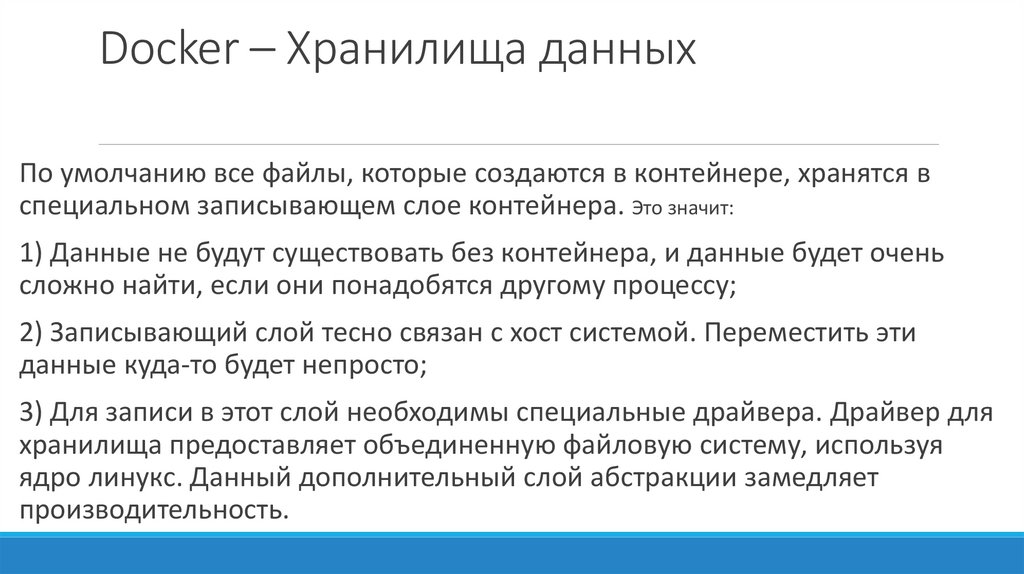 Docker – Хранилища данных

По умолчанию все файлы, которые создаются в контейнере, хранятся в специальном записывающем слое контейнера. Это значит:

1) Данные не будут существовать без контейнера, и данные будет очень сложно найти, если они понадобятся другому процессу;

2) Записывающий слой тесно связан с хост системой. Переместить эти данные куда-то будет непросто;

3) Для записи в этот слой необходимы специальные драйвера. Драйвер для хранилища предоставляет объединенную файловую систему, используя ядро линукс. Данный дополнительный слой абстракции замедляет производительность.